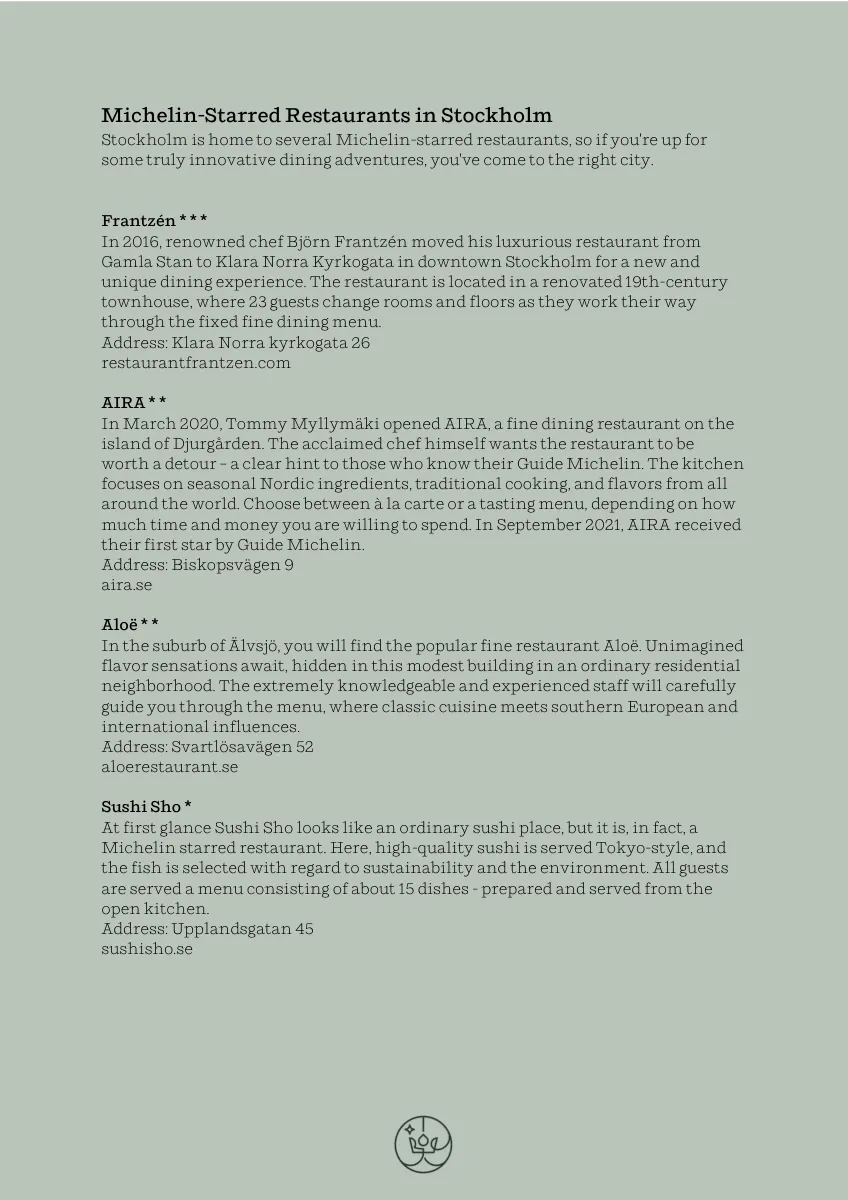 Michelin-Starred Restaurants in Stockholm
Stockholm is home to several Michelin-starred restaurants, so if you're up for some truly innovative dining adventures, you've come to the right city.

Frantzén * * *
In 2016, renowned chef Björn Frantzén moved his luxurious restaurant from Gamla Stan to Klara Norra Kyrkogata in downtown Stockholm for a new and unique dining experience. The restaurant is located in a renovated 19th-century townhouse, where 23 guests change rooms and floors as they work their way through the fixed fine dining menu.
Address: Klara Norra kyrkogata 26
restaurantfrantzen.com

AIRA * *
In March 2020, Tommy Myllymäki opened AIRA, a fine dining restaurant on the island of Djurgården. The acclaimed chef himself wants the restaurant to be worth a detour – a clear hint to those who know their Guide Michelin. The kitchen focuses on seasonal Nordic ingredients, traditional cooking, and flavors from all around the world. Choose between à la carte or a tasting menu, depending on how much time and money you are willing to spend. In September 2021, AIRA received their first star by Guide Michelin.
Address: Biskopsvägen 9
aira.se

Aloë * *
In the suburb of Älvsjö, you will find the popular fine restaurant Aloë. Unimagined flavor sensations await, hidden in this modest building in an ordinary residential neighborhood. The extremely knowledgeable and experienced staff will carefully guide you through the menu, where classic cuisine meets southern European and international influences.
Address: Svartlösavägen 52
aloerestaurant.se

Sushi Sho *
At first glance Sushi Sho looks like an ordinary sushi place, but it is, in fact, a Michelin starred restaurant. Here, high-quality sushi is served Tokyo-style, and the fish is selected with regard to sustainability and the environment. All guests are served a menu consisting of about 15 dishes - prepared and served from the open kitchen.
Address: Upplandsgatan 45
sushisho.se